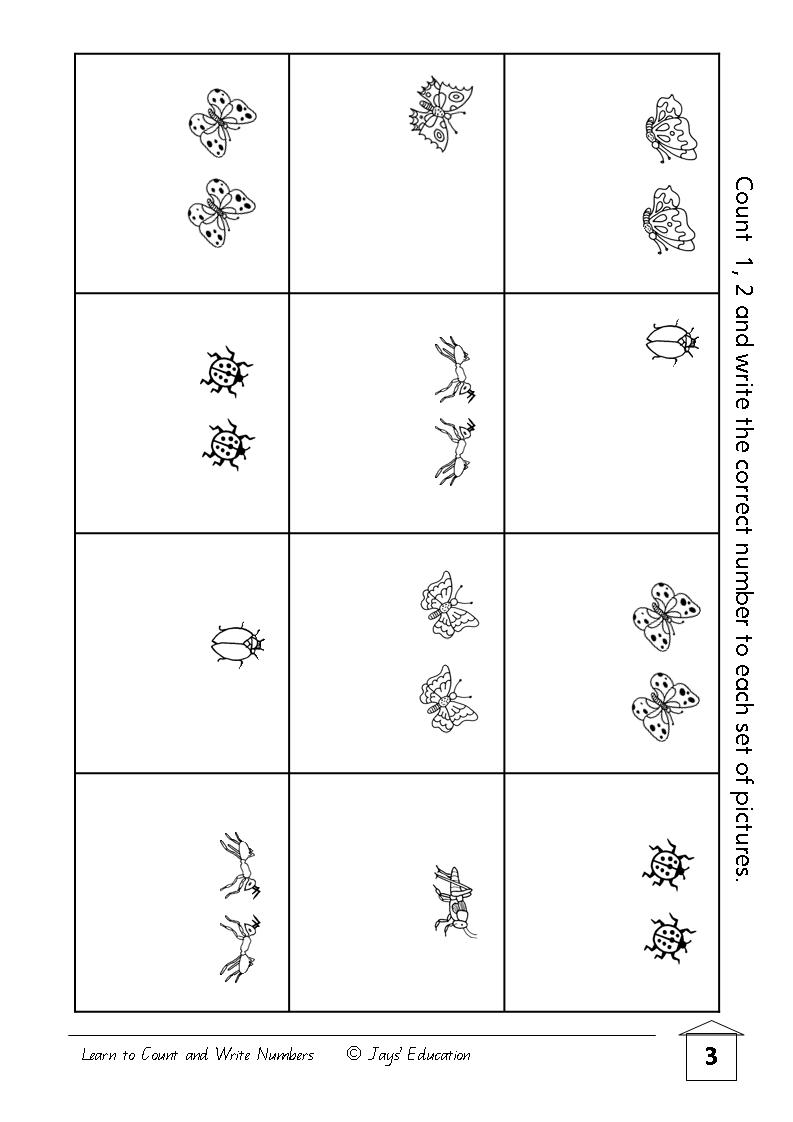 Count 1, 2 and write the correct number to each set of pictures.

Learn to Count and Write Numbers © Jays' Education

3